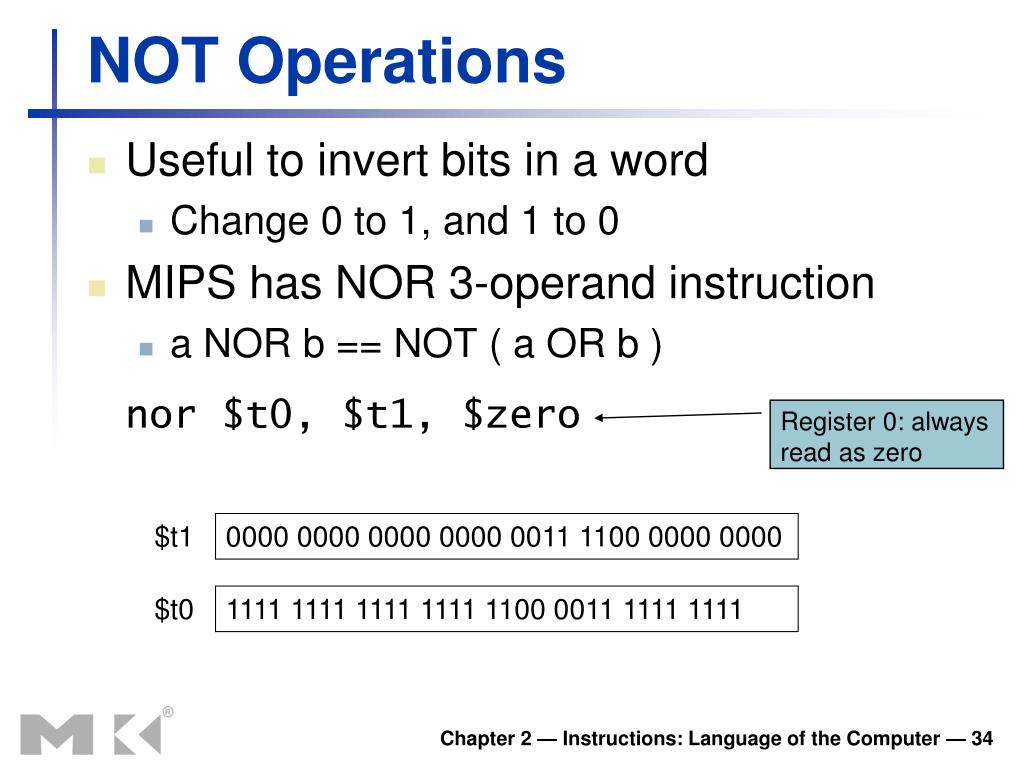 NOT Operations

Useful to invert bits in a word

Change 0 to 1, and 1 to 0

MIPS has NOR 3-operand instruction

a NOR b == NOT ( a OR b )

nor \$t0, \$t1, \$zero

Register 0: always read as zero

\$t1 0000 0000 0000 0000 0011 1100 0000 0000

\$t0 1111 1111 1111 1111 1100 0011 1111 1111

Chapter 2 — Instructions: Language of the Computer — 34